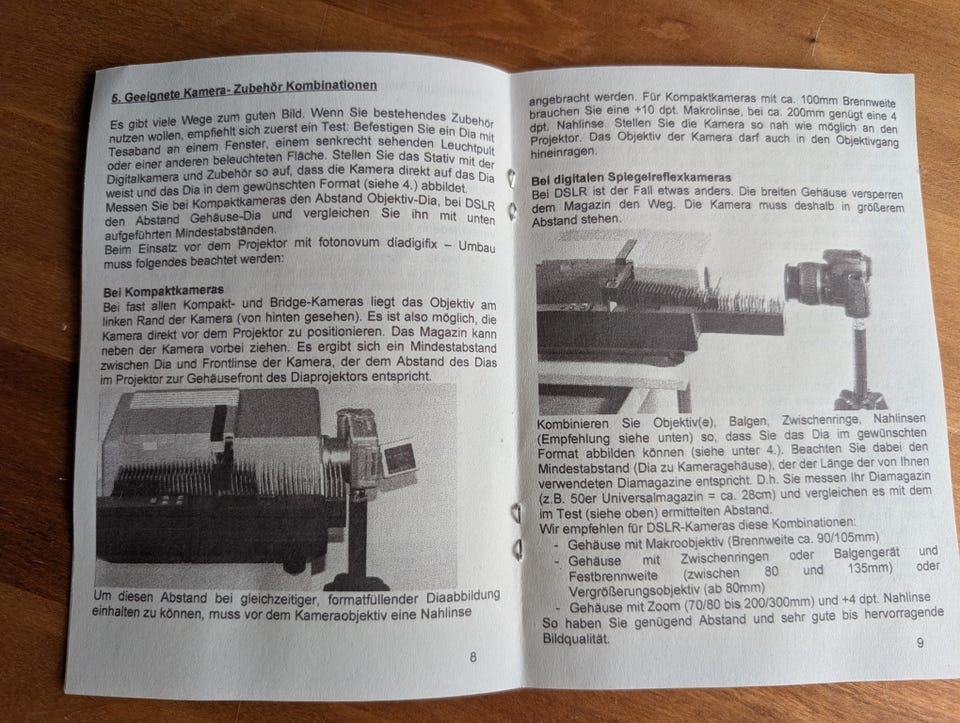 5. Geeignete Kamera- Zubehör Kombinationen

Es gibt viele Wege zum guten Bild. Wenn Sie bestehendes Zubehör nutzen wollen, empfiehlt sich zuerst ein Test: Befestigen Sie ein Dia mit Tesaband an einem Fenster, einem senkrecht sehenden Leuchtpult oder einer anderen beleuchteten Fläche. Stellen Sie das Stativ mit der Digitalkamera und Zubehör so auf, dass die Kamera direkt auf das Dia weist und das Dia in dem gewünschten Format (siehe 4.) abbildet. Messen Sie bei Kompaktkameras den Abstand Objektiv-Dia, bei DSLR den Abstand Gehäuse-Dia und vergleichen Sie ihn mit unten aufgeführten Mindestabständen.
Beim Einsatz vor dem Projektor mit fotonovum diadigifix – Umbau muss folgendes beachtet werden:

Bei Kompaktkameras
Bei fast allen Kompakt- und Bridge-Kameras liegt das Objektiv am linken Rand der Kamera (von hinten gesehen). Es ist also möglich, die Kamera direkt vor dem Projektor zu positionieren. Das Magazin kann neben der Kamera vorbei ziehen. Es ergibt sich ein Mindestabstand zwischen Dia und Frontlinse der Kamera, der dem Abstand des Dias im Projektor zur Gehäusefront des Diaprojektors entspricht.

Um diesen Abstand bei gleichzeitiger, formatfüllender Diaabbildung einhalten zu können, muss vor dem Kameraobjektiv eine Nahlinse

8

angebracht werden. Für Kompaktkameras mit ca. 100mm Brennweite brauchen Sie eine +10 dpt. Makrolinse, bei ca. 200mm genügt eine 4 dpt. Nahlinse. Stellen Sie die Kamera so nah wie möglich an den Projektor. Das Objektiv der Kamera darf auch in den Objektivgang hineinragen.

Bei digitalen Spiegelreflexkameras
Bei DSLR ist der Fall etwas anders. Die breiten Gehäuse versperren dem Magazin den Weg. Die Kamera muss deshalb in größerem Abstand stehen.

Kombinieren Sie Objektiv(e), Balgen, Zwischenringe, Nahlinsen (Empfehlung siehe unten) so, dass Sie das Dia im gewünschten Format abbilden können (siehe unter 4.). Beachten Sie dabei den Mindestabstand (Dia zu Kameragehäuse), der der Länge der von Ihnen verwendeten Diamagazine entspricht. D.h. Sie messen Ihr Diamagazin (z.B. 50er Universalmagazin = ca. 28cm) und vergleichen es mit dem im Test (siehe oben) ermittelten Abstand.
Wir empfehlen für DSLR-Kameras diese Kombinationen:
- Gehäuse mit Makroobjektiv (Brennweite ca. 90/105mm)
- Gehäuse mit Zwischenringen oder Balgengerät und Festbrennweite (zwischen 80 und 135mm) oder Vergrößerungsobjektiv (ab 80mm)
- Gehäuse mit Zoom (70/80 bis 200/300mm) und +4 dpt. Nahlinse
So haben Sie genügend Abstand und sehr gute bis hervorragende Bildqualität.

9